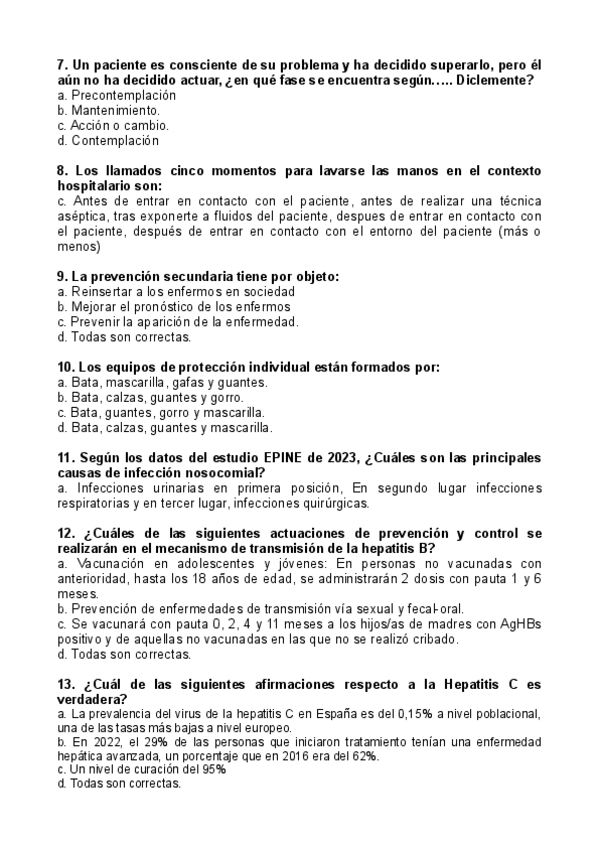 7. Un paciente es consciente de su problema y ha decidido superarlo, pero él aún no ha decidido actuar, ¿en qué fase se encuentra según….. Diclemente?
a. Precontemplación
b. Mantenimiento.
c. Acción o cambio.
d. Contemplación

8. Los llamados cinco momentos para lavarse las manos en el contexto hospitalario son:
c. Antes de entrar en contacto con el paciente, antes de realizar una técnica aséptica, tras exponerte a fluidos del paciente, despues de entrar en contacto con el paciente, después de entrar en contacto con el entorno del paciente (más o menos)

9. La prevención secundaria tiene por objeto:
a. Reinsertar a los enfermos en sociedad
b. Mejorar el pronóstico de los enfermos
c. Prevenir la aparición de la enfermedad.
d. Todas son correctas.

10. Los equipos de protección individual están formados por:
a. Bata, mascarilla, gafas y guantes.
b. Bata, calzas, guantes y gorro.
c. Bata, guantes, gorro y mascarilla.
d. Bata, calzas, guantes y mascarilla.

11. Según los datos del estudio EPINE de 2023, ¿Cuáles son las principales causas de infección nosocomial?
a. Infecciones urinarias en primera posición, En segundo lugar infecciones respiratorias y en tercer lugar, infecciones quirúrgicas.

12. ¿Cuáles de las siguientes actuaciones de prevención y control se realizarán en el mecanismo de transmisión de la hepatitis B?
a. Vacunación en adolescentes y jóvenes: En personas no vacunadas con anterioridad, hasta los 18 años de edad, se administrarán 2 dosis con pauta 1 y 6 meses.
b. Prevención de enfermedades de transmisión vía sexual y fecal-oral.
c. Se vacunará con pauta 0, 2, 4 y 11 meses a los hijos/as de madres con AgHBs positivo y de aquellas no vacunadas en las que no se realizó cribado.
d. Todas son correctas.

13. ¿Cuál de las siguientes afirmaciones respecto a la Hepatitis C es verdadera?
a. La prevalencia del virus de la hepatitis C en España es del 0,15% a nivel poblacional, una de las tasas más bajas a nivel europeo.
b. En 2022, el 29% de las personas que iniciaron tratamiento tenían una enfermedad hepática avanzada, un porcentaje que en 2016 era del 62%.
c. Un nivel de curación del 95%
d. Todas son correctas.